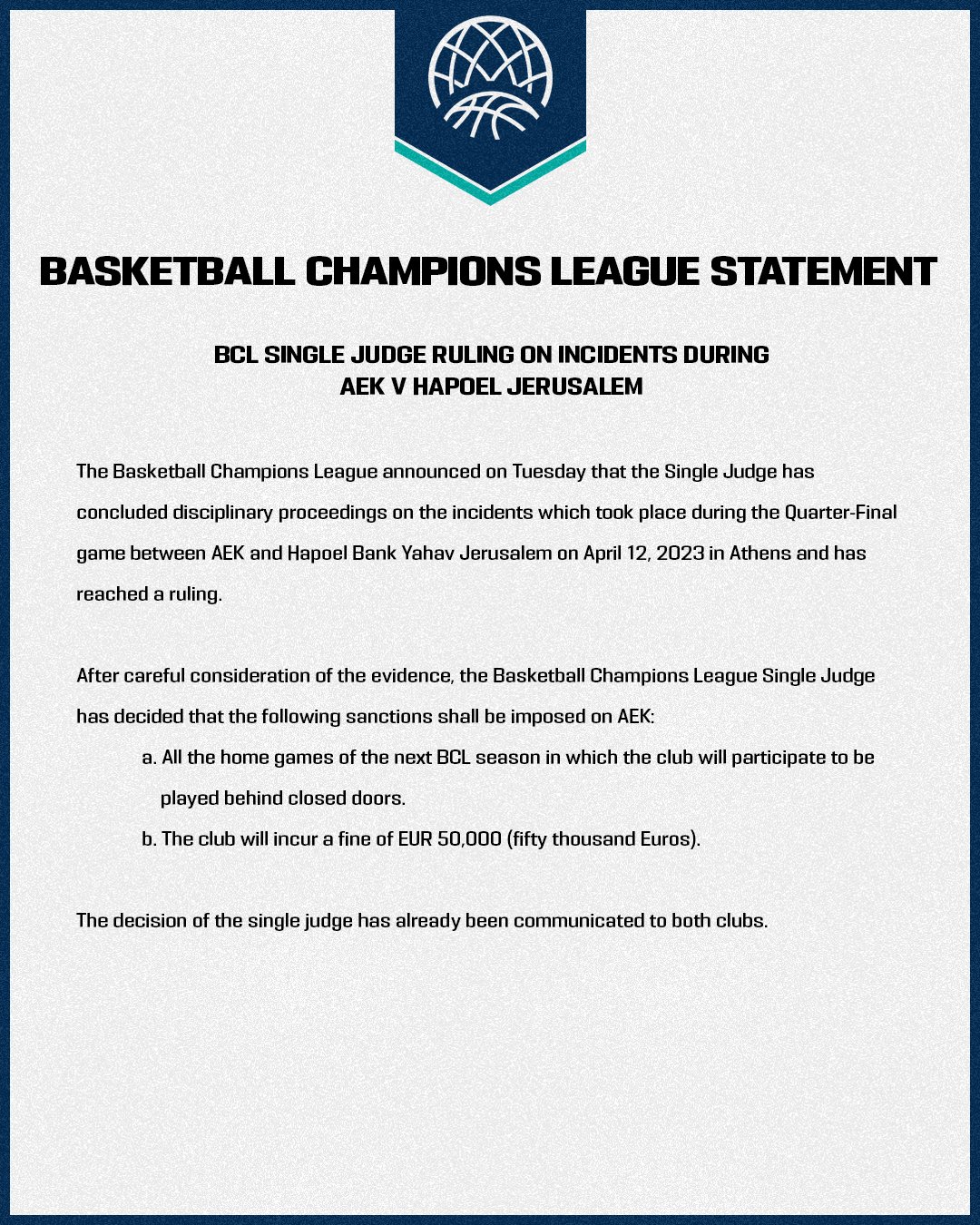 BASKETBALL CHAMPIONS LEAGUE STATEMENT

BCL SINGLE JUDGE RULING ON INCIDENTS DURING AEK V HAPOEL JERUSALEM

The Basketball Champions League announced on Tuesday that the Single Judge has concluded disciplinary proceedings on the incidents which took place during the Quarter-Final game between AEK and Hapoel Bank Yahav Jerusalem on April 12, 2023 in Athens and has reached a ruling.

After careful consideration of the evidence, the Basketball Champions League Single Judge has decided that the following sanctions shall be imposed on AEK:

a. All the home games of the next BCL season in which the club will participate to be played behind closed doors.
b. The club will incur a fine of EUR 50,000 (fifty thousand Euros).

The decision of the single judge has already been communicated to both clubs.